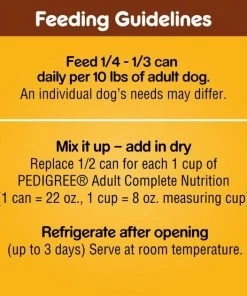 Feeding Guidelines

Feed 1/4 - 1/3 can daily per 10 lbs of adult dog.
An individual dog's needs may differ.

Mix it up – add in dry
Replace 1/2 can for each 1 cup of PEDIGREE® Adult Complete Nutrition (1 can = 22 oz., 1 cup = 8 oz. measuring cup)

Refrigerate after opening
(up to 3 days) Serve at room temperature.